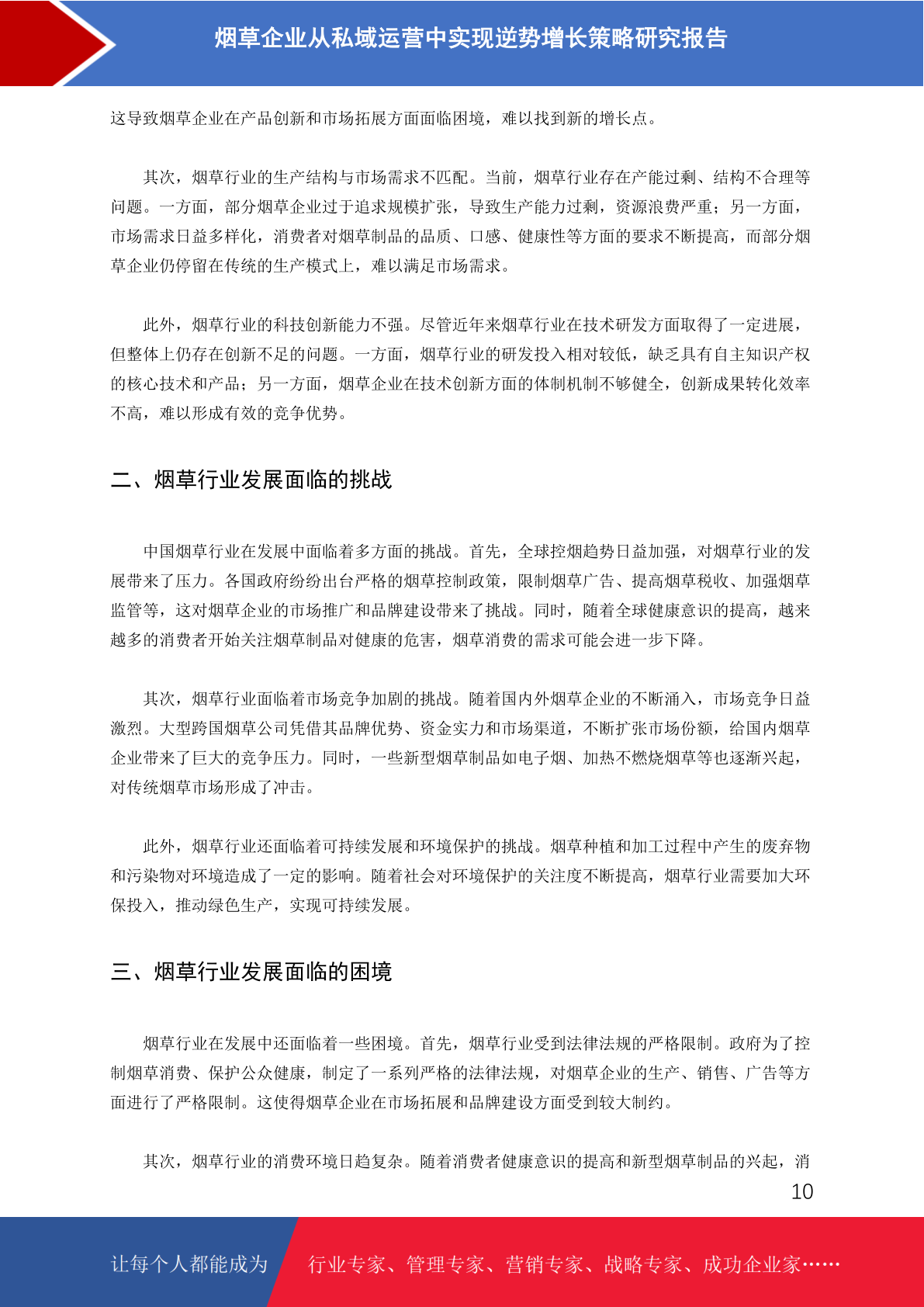 烟草企业从私域运营中实现逆势增长策略研究报告

这导致烟草企业在产品创新和市场拓展方面面临困境，难以找到新的增长点。

其次，烟草行业的生产结构与市场需求不匹配。当前，烟草行业存在产能过剩、结构不合理等问题。一方面，部分烟草企业过于追求规模扩张，导致生产能力过剩，资源浪费严重；另一方面，市场需求日益多样化，消费者对烟草制品的品质、口感、健康性等方面的要求不断提高，而部分烟草企业仍停留在传统的生产模式上，难以满足市场需求。

此外，烟草行业的科技创新能力不强。尽管近年来烟草行业在技术研发方面取得了一定进展，但整体上仍存在创新不足的问题。一方面，烟草行业的研发投入相对较低，缺乏具有自主知识产权的核心技术和产品；另一方面，烟草企业在技术创新方面的体制机制不够健全，创新成果转化效率不高，难以形成有效的竞争优势。

二、烟草行业发展面临的挑战

中国烟草行业在发展中面临着多方面的挑战。首先，全球控烟趋势日益加强，对烟草行业的发展带来了压力。各国政府纷纷出台严格的烟草控制政策，限制烟草广告、提高烟草税收、加强烟草监管等，这对烟草企业的市场推广和品牌建设带来了挑战。同时，随着全球健康意识的提高，越来越多的消费者开始关注烟草制品对健康的危害，烟草消费的需求可能会进一步下降。

其次，烟草行业面临着市场竞争加剧的挑战。随着国内外烟草企业的不断涌入，市场竞争日益激烈。大型跨国烟草公司凭借其品牌优势、资金实力和市场渠道，不断扩张市场份额，给国内烟草企业带来了巨大的竞争压力。同时，一些新型烟草制品如电子烟、加热不燃烧烟草等也逐渐兴起，对传统烟草市场形成了冲击。

此外，烟草行业还面临着可持续发展和环境保护的挑战。烟草种植和加工过程中产生的废弃物和污染物对环境造成了一定的影响。随着社会对环境保护的关注度不断提高，烟草行业需要加大环保投入，推动绿色生产，实现可持续发展。

三、烟草行业发展面临的困境

烟草行业在发展中还面临着一些困境。首先，烟草行业受到法律法规的严格限制。政府为了控制烟草消费、保护公众健康，制定了一系列严格的法律法规，对烟草企业的生产、销售、广告等方面进行了严格限制。这使得烟草企业在市场拓展和品牌建设方面受到较大制约。

其次，烟草行业的消费环境日趋复杂。随着消费者健康意识的提高和新型烟草制品的兴起，消

10

让每个人都能成为 行业专家、管理专家、营销专家、战略专家、成功企业家……